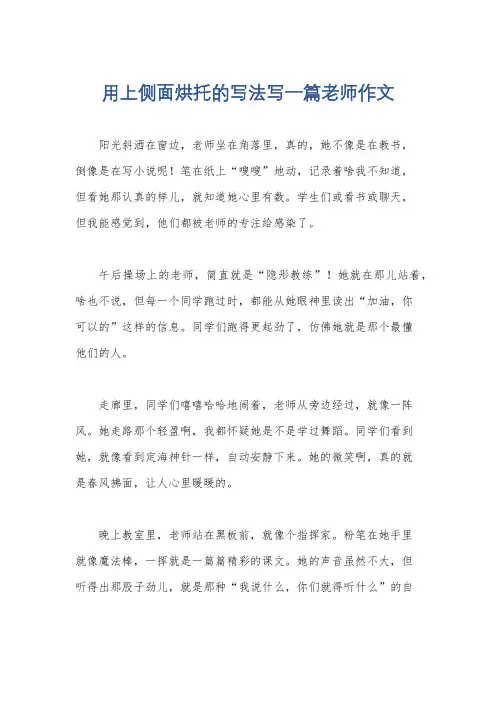 用上侧面烘托的写法写一篇老师作文

阳光斜洒在窗边，老师坐在角落里，真的，她不像是在教书，倒像是在写小说呢！笔在纸上“嗖嗖”地动，记录着啥我不知道，但看她那认真的样儿，就知道她心里有数。学生们或看书或聊天，但我能感觉到，他们都被老师的专注给感染了。

午后操场上的老师，简直就是“隐形教练”！她就在那儿站着，啥也不说，但每一个同学跑过时，都能从她眼神里读出“加油，你可以的”这样的信息。同学们跑得更起劲了，仿佛她就是那个最懂他们的人。

走廊里，同学们嘻嘻哈哈地闹着，老师从旁边经过，就像一阵风。她走路那个轻盈啊，我都怀疑她是不是学过舞蹈。同学们看到她，就像看到定海神针一样，自动安静下来。她的微笑啊，真的就是春风拂面，让人心里暖暖的。

晚上教室里，老师站在黑板前，就像个指挥家。粉笔在她手里就像魔法棒，一挥就是一篇篇精彩的课文。她的声音虽然不大，但听得出那股子劲儿，就是那种“我说什么，你们就得听什么”的自